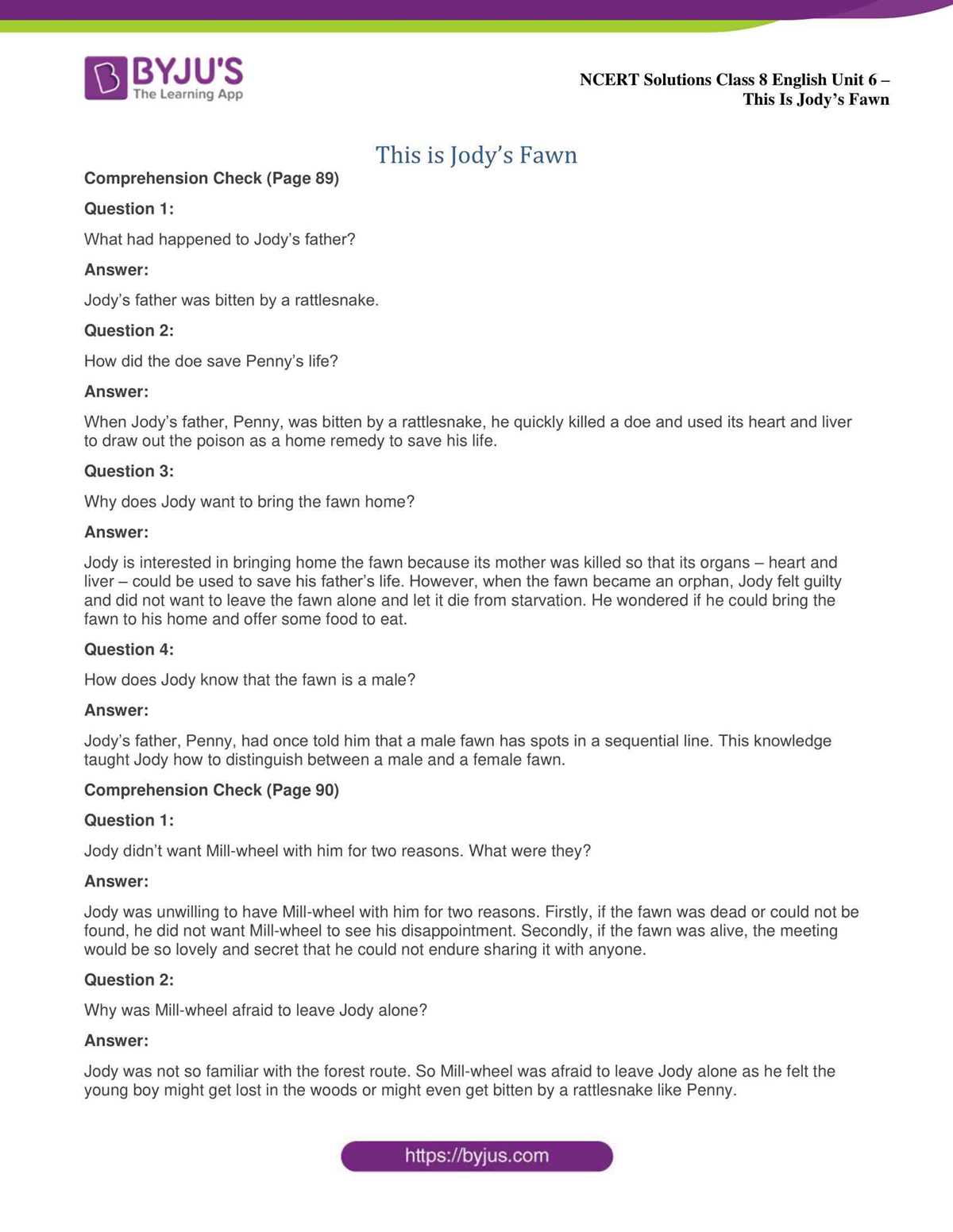 BYJU'S
The Learning App

NCERT Solutions Class 8 English Unit 6 – This Is Jody's Fawn

This is Jody's Fawn

Comprehension Check (Page 89)

Question 1:

What had happened to Jody's father?

Answer:

Jody's father was bitten by a rattlesnake.

Question 2:

How did the doe save Penny's life?

Answer:

When Jody's father, Penny, was bitten by a rattlesnake, he quickly killed a doe and used its heart and liver to draw out the poison as a home remedy to save his life.

Question 3:

Why does Jody want to bring the fawn home?

Answer:

Jody is interested in bringing home the fawn because its mother was killed so that its organs – heart and liver – could be used to save his father's life. However, when the fawn became an orphan, Jody felt guilty and did not want to leave the fawn alone and let it die from starvation. He wondered if he could bring the fawn to his home and offer some food to eat.

Question 4:

How does Jody know that the fawn is a male?

Answer:

Jody's father, Penny, had once told him that a male fawn has spots in a sequential line. This knowledge taught Jody how to distinguish between a male and a female fawn.

Comprehension Check (Page 90)

Question 1:

Jody didn't want Mill-wheel with him for two reasons. What were they?

Answer:

Jody was unwilling to have Mill-wheel with him for two reasons. Firstly, if the fawn was dead or could not be found, he did not want Mill-wheel to see his disappointment. Secondly, if the fawn was alive, the meeting would be so lovely and secret that he could not endure sharing it with anyone.

Question 2:

Why was Mill-wheel afraid to leave Jody alone?

Answer:

Jody was not so familiar with the forest route. So Mill-wheel was afraid to leave Jody alone as he felt the young boy might get lost in the woods or might even get bitten by a rattlesnake like Penny.

https://byjus.com